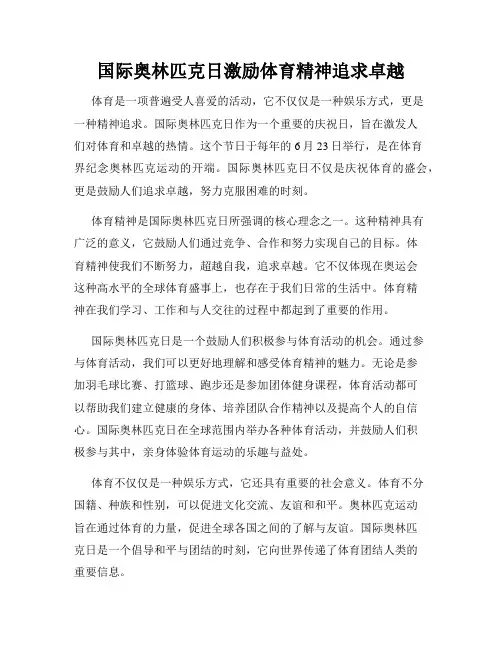 国际奥林匹克日激励体育精神追求卓越

体育是一项普遍受人喜爱的活动，它不仅仅是一种娱乐方式，更是一种精神追求。国际奥林匹克日作为一个重要的庆祝日，旨在激发人们对体育和卓越的热情。这个节日于每年的6月23日举行，是在体育界纪念奥林匹克运动的开端。国际奥林匹克日不仅是庆祝体育的盛会，更是鼓励人们追求卓越，努力克服困难的时刻。

体育精神是国际奥林匹克日所强调的核心理念之一。这种精神具有广泛的意义，它鼓励人们通过竞争、合作和努力实现自己的目标。体育精神使我们不断努力，超越自我，追求卓越。它不仅体现在奥运会这种高水平的全球体育盛事上，也存在于我们日常的生活中。体育精神在我们学习、工作和与人交往的过程中都起到了重要的作用。

国际奥林匹克日是一个鼓励人们积极参与体育活动的机会。通过参与体育活动，我们可以更好地理解和感受体育精神的魅力。无论是参加羽毛球比赛、打篮球、跑步还是参加团体健身课程，体育活动都可以帮助我们建立健康的身体、培养团队合作精神以及提高个人的自信心。国际奥林匹克日在全球范围内举办各种体育活动，并鼓励人们积极参与其中，亲身体验体育运动的乐趣与益处。

体育不仅仅是一种娱乐方式，它还具有重要的社会意义。体育不分国籍、种族和性别，可以促进文化交流、友谊和和平。奥林匹克运动旨在通过体育的力量，促进全球各国之间的了解与友谊。国际奥林匹克日是一个倡导和平与团结的时刻，它向世界传递了体育团结人类的重要信息。